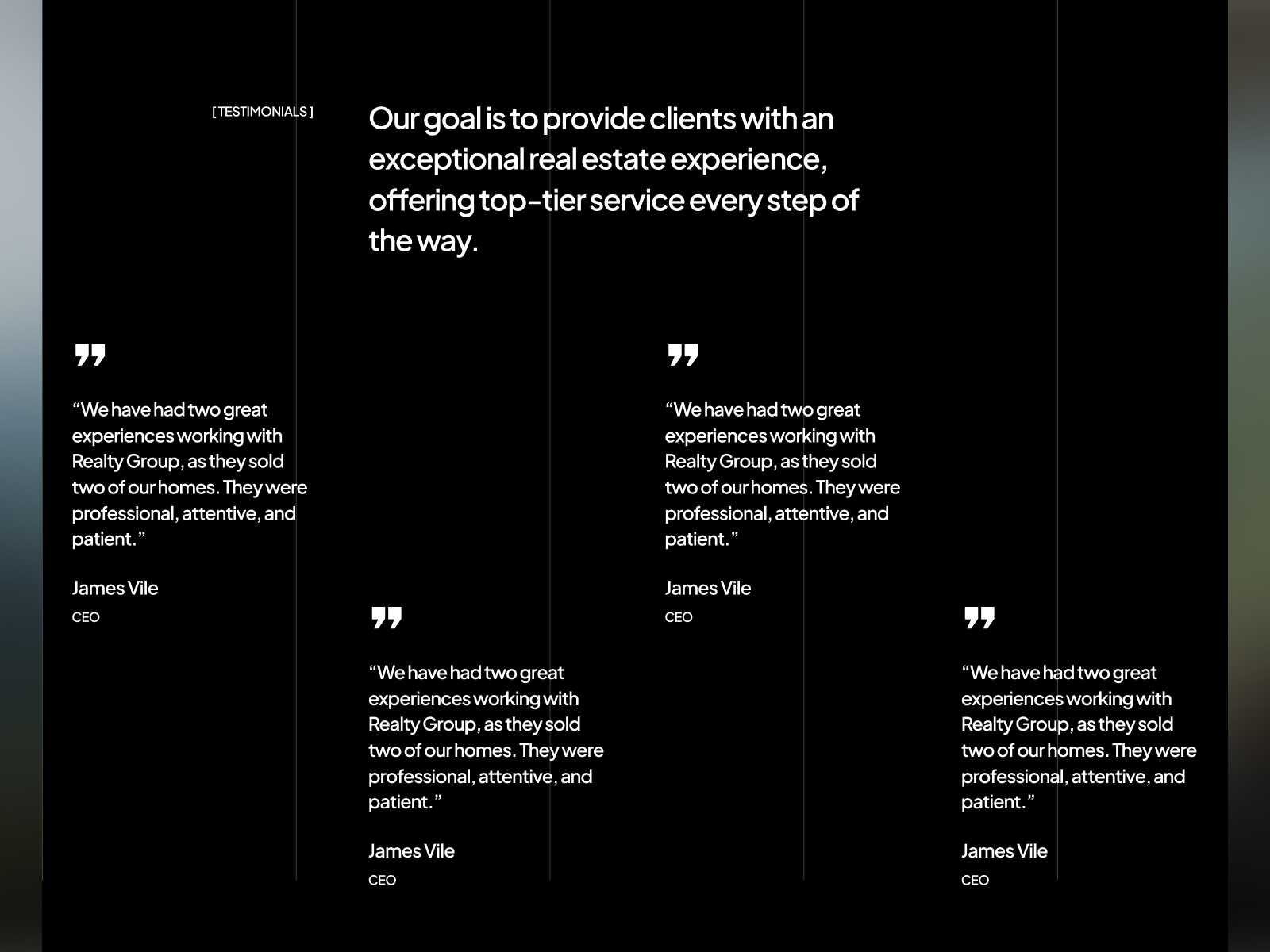 [ TESTIMONIALS ]

Our goal is to provide clients with an exceptional real estate experience, offering top-tier service every step of the way.

”

“We have had two great experiences working with Realty Group, as they sold two of our homes. They were professional, attentive, and patient.”

James Vile

CEO

”

“We have had two great experiences working with Realty Group, as they sold two of our homes. They were professional, attentive, and patient.”

James Vile

CEO

”

“We have had two great experiences working with Realty Group, as they sold two of our homes. They were professional, attentive, and patient.”

James Vile

CEO

”

“We have had two great experiences working with Realty Group, as they sold two of our homes. They were professional, attentive, and patient.”

James Vile

CEO